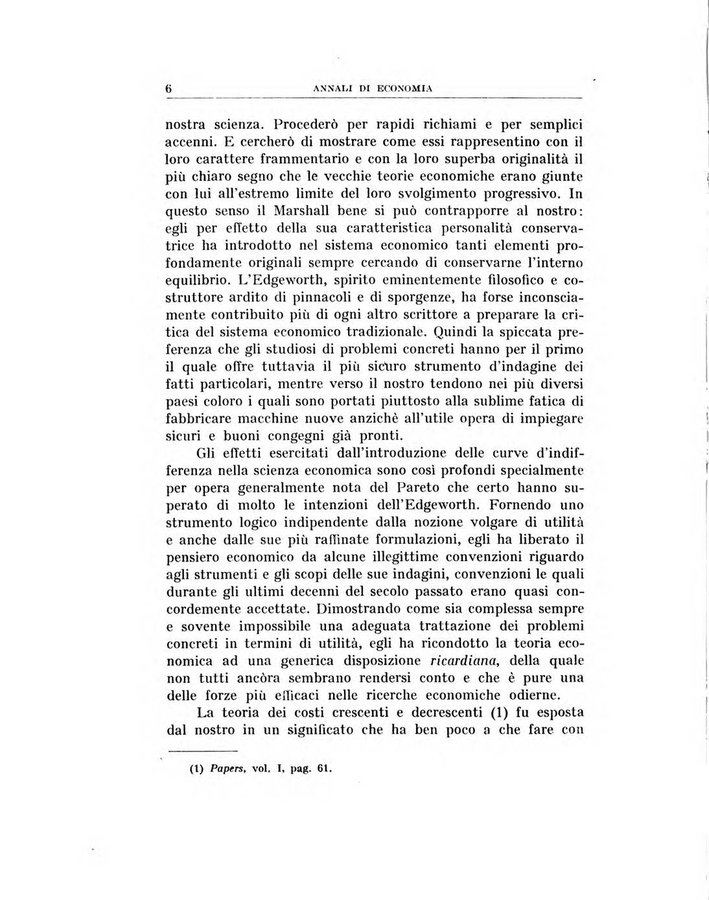 6 ANNALI DI ECONOMIA

nostra scienza. Procederò per rapidi richiami e per semplici accenni. E cercherò di mostrare come essi rappresentino con il loro carattere frammentario e con la loro superba originalità il più chiaro segno che le vecchie teorie economiche erano giunte con lui all'estremo limite del loro svolgimento progressivo. In questo senso il Marshall bene si può contrapporre al nostro: egli per effetto della sua caratteristica personalità conservatrice ha introdotto nel sistema economico tanti elementi profondamente originali sempre cercando di conservarne l'interno equilibrio. L'Edgeworth, spirito eminentemente filosofico e costruttore ardito di pinnacoli e di sporgenze, ha forse inconsciamente contribuito più di ogni altro scrittore a preparare la critica del sistema economico tradizionale. Quindi la spiccata preferenza che gli studiosi di problemi concreti hanno per il primo il quale offre tuttavia il più sicuro strumento d'indagine dei fatti particolari, mentre verso il nostro tendono nei più diversi paesi coloro i quali sono portati piuttosto alla sublime fatica di fabbricare macchine nuove anzichè all'utile opera di impiegare sicuri e buoni congegni già pronti.

Gli effetti esercitati dall'introduzione delle curve d'indifferenza nella scienza economica sono così profondi specialmente per opera generalmente nota del Pareto che certo hanno superato di molto le intenzioni dell'Edgeworth. Fornendo uno strumento logico indipendente dalla nozione volgare di utilità e anche dalle sue più raffinate formulazioni, egli ha liberato il pensiero economico da alcune illegittime convenzioni riguardo agli strumenti e gli scopi delle sue indagini, convenzioni le quali durante gli ultimi decenni del secolo passato erano quasi concordemente accettate. Dimostrando come sia complessa sempre e sovente impossibile una adeguata trattazione dei problemi concreti in termini di utilità, egli ha ricondotto la teoria economica ad una generica disposizione ricardiana, della quale non tutti ancòra sembrano rendersi conto e che è pure una delle forze più efficaci nelle ricerche economiche odierne.

La teoria dei costi crescenti e decrescenti (1) fu esposta dal nostro in un significato che ha ben poco a che fare con

(1) Papers, vol. I, pag. 61.